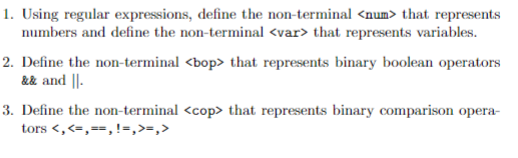 1. Using regular expressions, define the non-terminal <num> that represents numbers and define the non-terminal <var> that represents variables.

2. Define the non-terminal <bop> that represents binary boolean operators && and ||.

3. Define the non-terminal <cop> that represents binary comparison operators <,<=,==,!=,>=,>